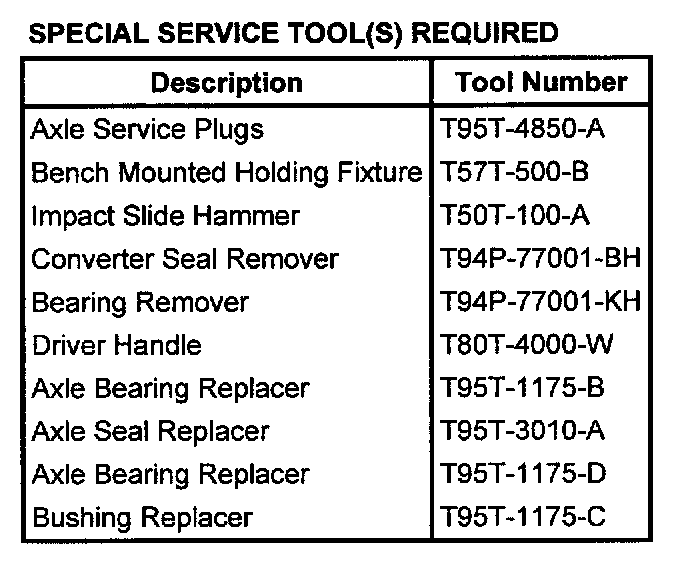 SPECIAL SERVICE TOOL(S) REQUIRED

| Description | Tool Number |
|---|---|
| Axle Service Plugs | T95T-4850-A |
| Bench Mounted Holding Fixture | T57T-500-B |
| Impact Slide Hammer | T50T-100-A |
| Converter Seal Remover | T94P-77001-BH |
| Bearing Remover | T94P-77001-KH |
| Driver Handle | T80T-4000-W |
| Axle Bearing Replacer | T95T-1175-B |
| Axle Seal Replacer | T95T-3010-A |
| Axle Bearing Replacer | T95T-1175-D |
| Bushing Replacer | T95T-1175-C |